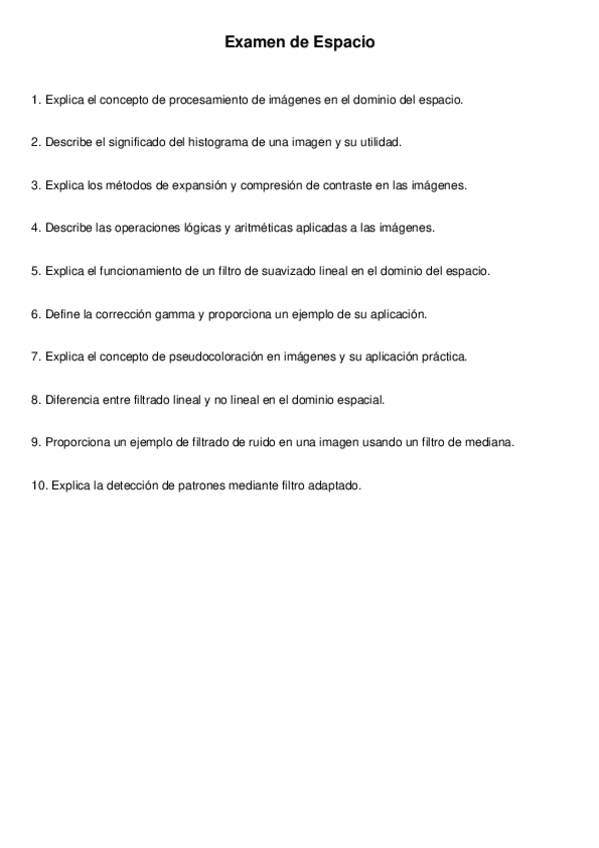 Examen de Espacio

1. Explica el concepto de procesamiento de imágenes en el dominio del espacio.

2. Describe el significado del histograma de una imagen y su utilidad.

3. Explica los métodos de expansión y compresión de contraste en las imágenes.

4. Describe las operaciones lógicas y aritméticas aplicadas a las imágenes.

5. Explica el funcionamiento de un filtro de suavizado lineal en el dominio del espacio.

6. Define la corrección gamma y proporciona un ejemplo de su aplicación.

7. Explica el concepto de pseudocoloración en imágenes y su aplicación práctica.

8. Diferencia entre filtrado lineal y no lineal en el dominio espacial.

9. Proporciona un ejemplo de filtrado de ruido en una imagen usando un filtro de mediana.

10. Explica la detección de patrones mediante filtro adaptado.